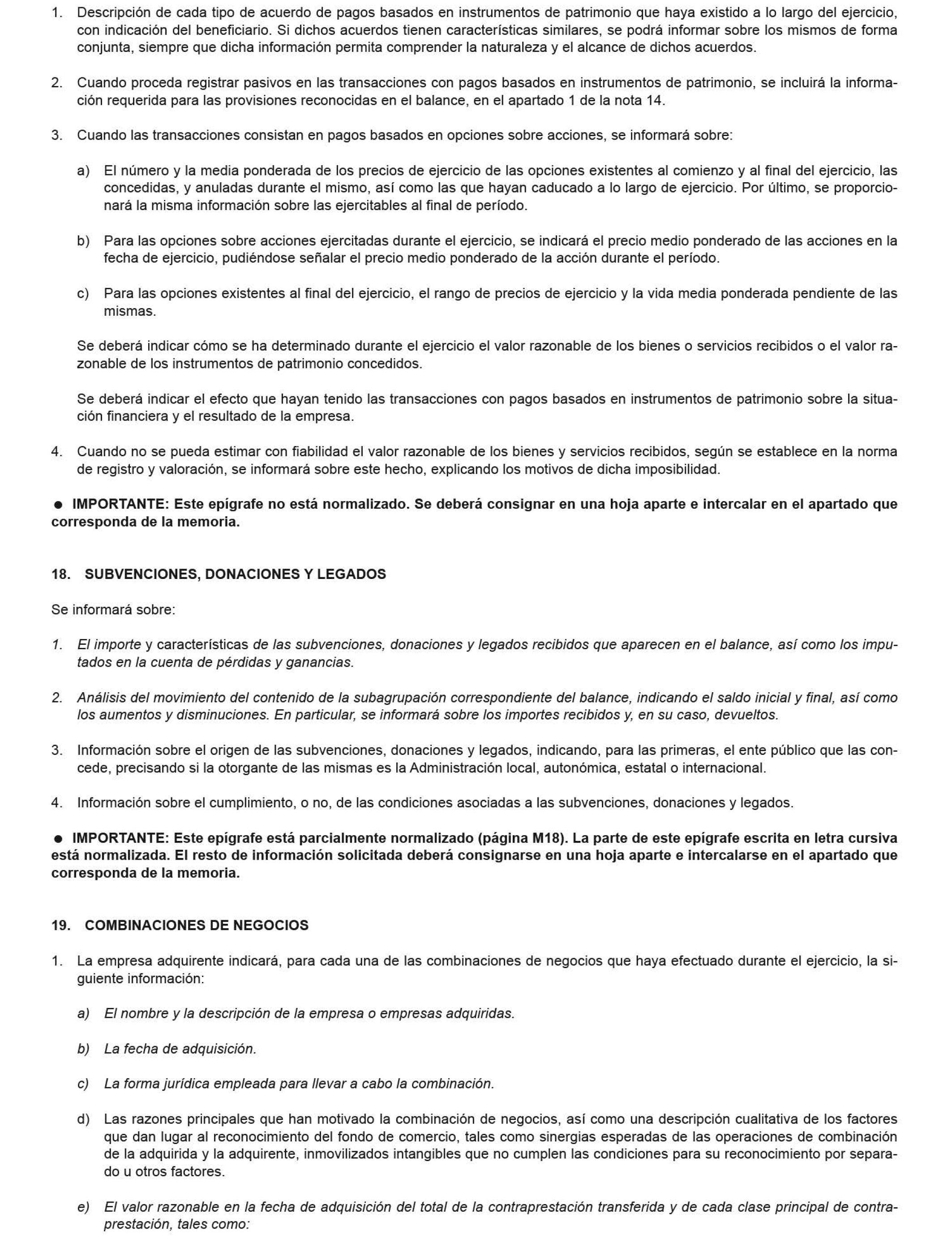 1. Descripción de cada tipo de acuerdo de pagos basados en instrumentos de patrimonio que haya existido a lo largo del ejercicio, con indicación del beneficiario. Si dichos acuerdos tienen características similares, se podrá informar sobre los mismos de forma conjunta, siempre que dicha información permita comprender la naturaleza y el alcance de dichos acuerdos.

2. Cuando proceda registrar pasivos en las transacciones con pagos basados en instrumentos de patrimonio, se incluirá la información requerida para las provisiones reconocidas en el balance, en el apartado 1 de la nota 14.

3. Cuando las transacciones consistan en pagos basados en opciones sobre acciones, se informará sobre:

a) El número y la media ponderada de los precios de ejercicio de las opciones existentes al comienzo y al final del ejercicio, las concedidas, y anuladas durante el mismo, así como las que hayan caducado a lo largo de ejercicio. Por último, se proporcionará la misma información sobre las ejercitables al final de período.

b) Para las opciones sobre acciones ejercitadas durante el ejercicio, se indicará el precio medio ponderado de las acciones en la fecha de ejercicio, pudiéndose señalar el precio medio ponderado de la acción durante el período.

c) Para las opciones existentes al final del ejercicio, el rango de precios de ejercicio y la vida media ponderada pendiente de las mismas.

Se deberá indicar cómo se ha determinado durante el ejercicio el valor razonable de los bienes o servicios recibidos o el valor razonable de los instrumentos de patrimonio concedidos.

Se deberá indicar el efecto que hayan tenido las transacciones con pagos basados en instrumentos de patrimonio sobre la situación financiera y el resultado de la empresa.

4. Cuando no se pueda estimar con fiabilidad el valor razonable de los bienes y servicios recibidos, según se establece en la norma de registro y valoración, se informará sobre este hecho, explicando los motivos de dicha imposibilidad.

● IMPORTANTE: Este epígrafe no está normalizado. Se deberá consignar en una hoja aparte e intercalar en el apartado que corresponda de la memoria.

18. SUBVENCIONES, DONACIONES Y LEGADOS

Se informará sobre:

1. El importe y características de las subvenciones, donaciones y legados recibidos que aparecen en el balance, así como los imputados en la cuenta de pérdidas y ganancias.

2. Análisis del movimiento del contenido de la subagrupación correspondiente del balance, indicando el saldo inicial y final, así como los aumentos y disminuciones. En particular, se informará sobre los importes recibidos y, en su caso, devueltos.

3. Información sobre el origen de las subvenciones, donaciones y legados, indicando, para las primeras, el ente público que las concede, precisando si la otorgante de las mismas es la Administración local, autonómica, estatal o internacional.

4. Información sobre el cumplimiento, o no, de las condiciones asociadas a las subvenciones, donaciones y legados.

● IMPORTANTE: Este epígrafe está parcialmente normalizado (página M18). La parte de este epígrafe escrita en letra cursiva está normalizada. El resto de información solicitada deberá consignarse en una hoja aparte e intercalarse en el apartado que corresponda de la memoria.

19. COMBINACIONES DE NEGOCIOS

1. La empresa adquirente indicará, para cada una de las combinaciones de negocios que haya efectuado durante el ejercicio, la siguiente información:

a) El nombre y la descripción de la empresa o empresas adquiridas.

b) La fecha de adquisición.

c) La forma jurídica empleada para llevar a cabo la combinación.

d) Las razones principales que han motivado la combinación de negocios, así como una descripción cualitativa de los factores que dan lugar al reconocimiento del fondo de comercio, tales como sinergias esperadas de las operaciones de combinación de la adquirida y la adquirente, inmovilizados intangibles que no cumplen las condiciones para su reconocimiento por separado u otros factores.

e) El valor razonable en la fecha de adquisición del total de la contraprestación transferida y de cada clase principal de contraprestación, tales como: